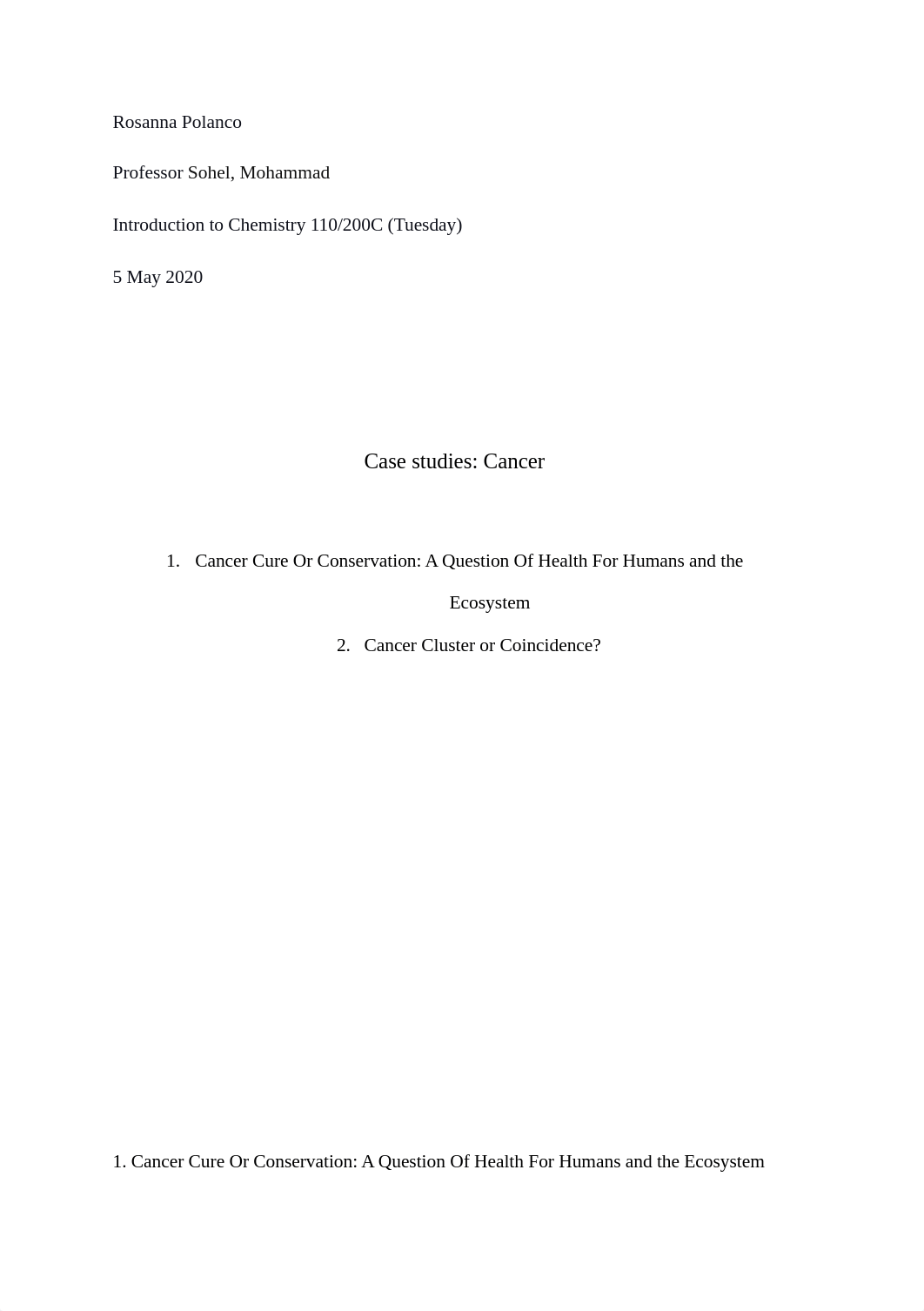 Rosanna Polanco

Professor Sohel, Mohammad

Introduction to Chemistry 110/200C (Tuesday)

5 May 2020

Case studies: Cancer

1. Cancer Cure Or Conservation: A Question Of Health For Humans and the Ecosystem
2. Cancer Cluster or Coincidence?

1. Cancer Cure Or Conservation: A Question Of Health For Humans and the Ecosystem